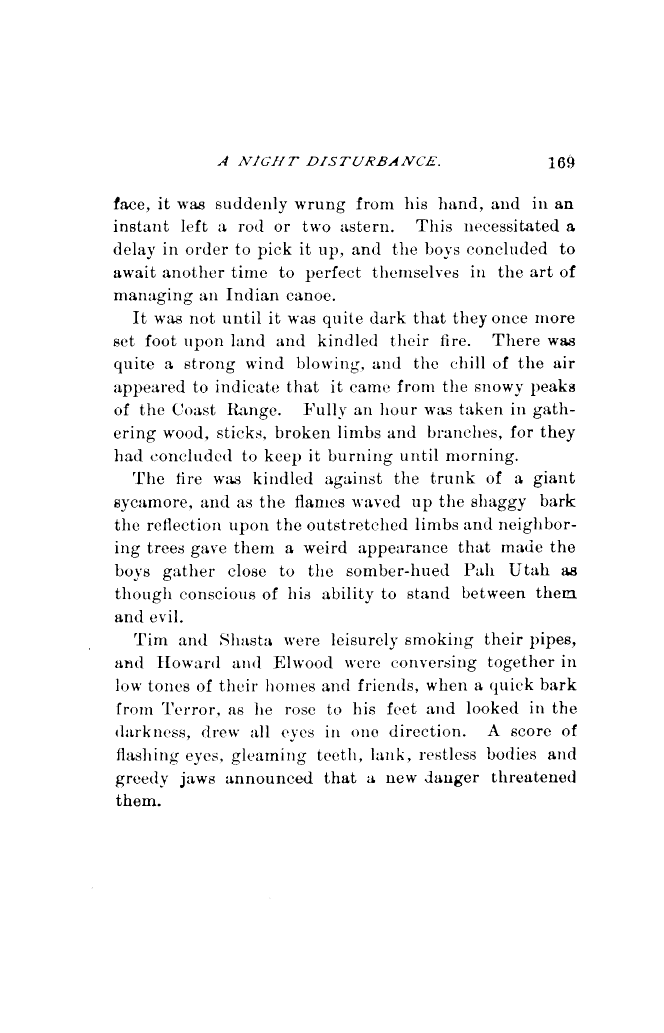 A NIGHT DISTURBANCE. 169

face, it was suddenly wrung from his hand, and in an instant left a rod or two astern. This necessitated a delay in order to pick it up, and the boys concluded to await another time to perfect themselves in the art of managing an Indian canoe.

It was not until it was quite dark that they once more set foot upon land and kindled their fire. There was quite a strong wind blowing, and the chill of the air appeared to indicate that it came from the snowy peaks of the Coast Range. Fully an hour was taken in gathering wood, sticks, broken limbs and branches, for they had concluded to keep it burning until morning.

The fire was kindled against the trunk of a giant sycamore, and as the flames waved up the shaggy bark the reflection upon the outstretched limbs and neighboring trees gave them a weird appearance that made the boys gather close to the somber-hued Pah Utah as though conscious of his ability to stand between them and evil.

Tim and Shasta were leisurely smoking their pipes, and Howard and Elwood were conversing together in low tones of their homes and friends, when a quick bark from Terror, as he rose to his feet and looked in the darkness, drew all eyes in one direction. A score of flashing eyes, gleaming teeth, lank, restless bodies and greedy jaws announced that a new danger threatened them.